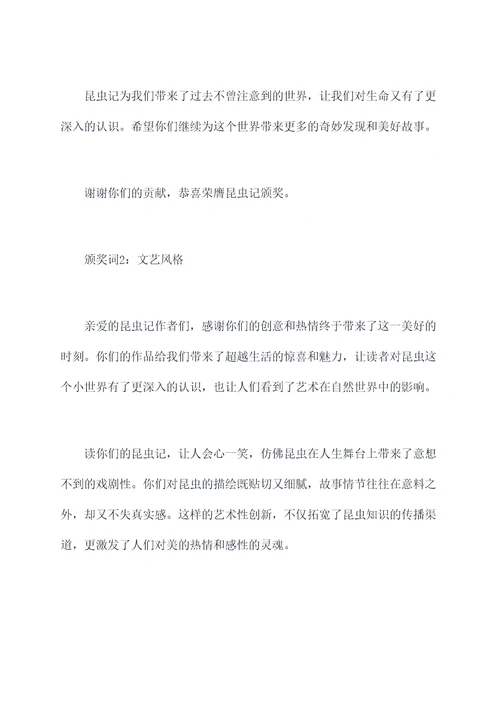 昆虫记为我们带来了过去不曾注意到的世界，让我们对生命又有了更深入的认识。希望你们继续为这个世界带来更多的奇妙发现和美好故事。

谢谢你们的贡献，恭喜荣膺昆虫记颁奖。

颁奖词2：文艺风格

亲爱的昆虫记作者们，感谢你们的创意和热情终于带来了这一美好的时刻。你们的作品给我们带来了超越生活的惊喜和魅力，让读者对昆虫这个小世界有了更深入的认识，也让人们看到了艺术在自然世界中的影响。

读你们的昆虫记，让人会心一笑，仿佛昆虫在人生舞台上带来了意想不到的戏剧性。你们对昆虫的描绘既贴切又细腻，故事情节往往在意料之外，却又不失真实感。这样的艺术性创新，不仅拓宽了昆虫知识的传播渠道，更激发了人们对美的热情和感性的灵魂。